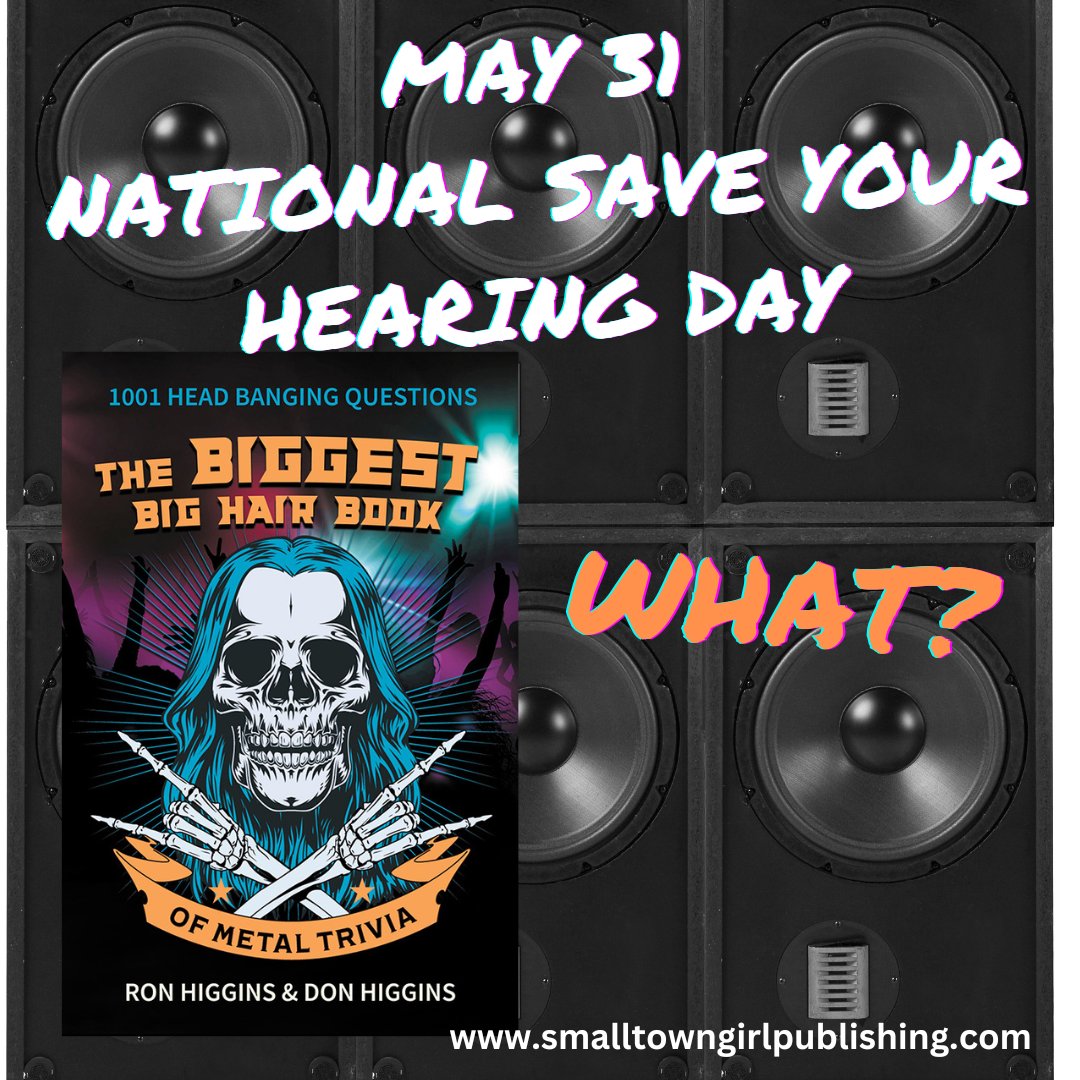 MAY 31
NATIONAL SAVE YOUR HEARING DAY

1001 HEAD BANGING QUESTIONS

THE BIGGEST BIG HAIR BOOK

OF METAL TRIVIA

RON HIGGINS & DON HIGGINS

WHAT?

www.smalltowngirlpublishing.com